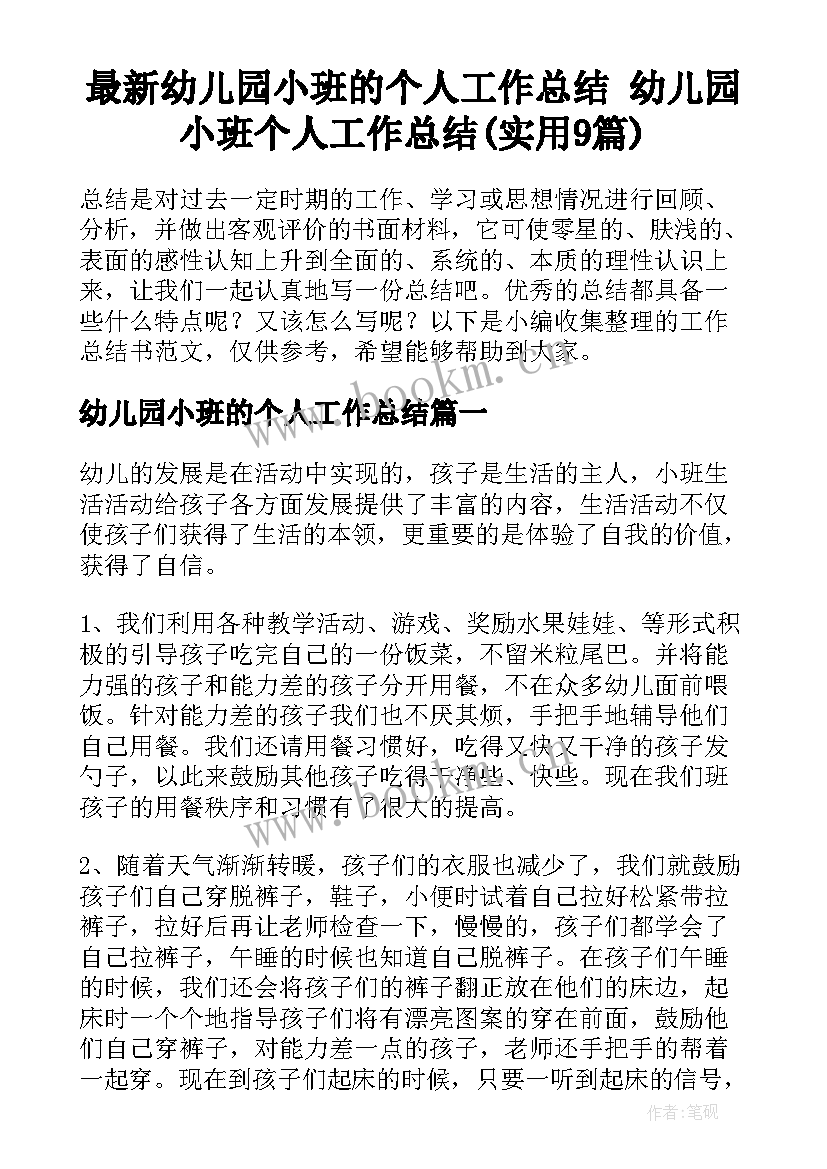 最新幼儿园小班的个人工作总结 幼儿园小班个人工作总结(实用9篇)

总结是对过去一定时期的工作、学习或思想情况进行回顾、分析，并做出客观评价的书面材料，它可使零星的、肤浅的、表面的感性认知上升到全面的、系统的、本质的理性认识上来，让我们一起认真地写一份总结吧。优秀的总结都具备一些什么特点呢？又该怎么写呢？以下是小编收集整理的工作总结书范文，仅供参考，希望能够帮助到大家。

www.bookm.cn

幼儿园小班的个人工作总结篇一

幼儿的发展是在活动中实现的，孩子是生活的主人，小班生活活动给孩子各方面发展提供了丰富的内容，生活活动不仅使孩子们获得了生活的本领，更重要的是体验了自我的价值，获得了自信。

1、我们利用各种教学活动、游戏、奖励水果娃娃、等形式积极的引导孩子吃完自己的一份饭菜，不留米粒尾巴。并将能力强的孩子和能力差的孩子分开用餐，不在众多幼儿面前喂饭。针对能力差的孩子我们也不厌其烦，手把手地辅导他们自己用餐。我们还请用餐习惯好，吃得又快又干净的孩子发勺子，以此来鼓励其他孩子吃得干净些、快些。现在我们班孩子的用餐秩序和习惯有了很大的提高。

2、随着天气渐渐转暖，孩子们的衣服也减少了，我们就鼓励孩子们自己穿脱裤子，鞋子，小便时试着自己拉好松紧带拉裤子，拉好后再让老师检查一下，慢慢的，孩子们都学会了自己拉裤子，午睡的时候也知道自己脱裤子。在孩子们午睡的时候，我们还会将孩子们的裤子翻正放在他们的床边，起床时一个个地指导孩子们将有漂亮图案的穿在前面，鼓励他们自己穿裤子，对能力差一点的孩子，老师还手把手的帮着一起穿。现在到孩子们起床的时候，只要一听到起床的信号，

作者:笔砚